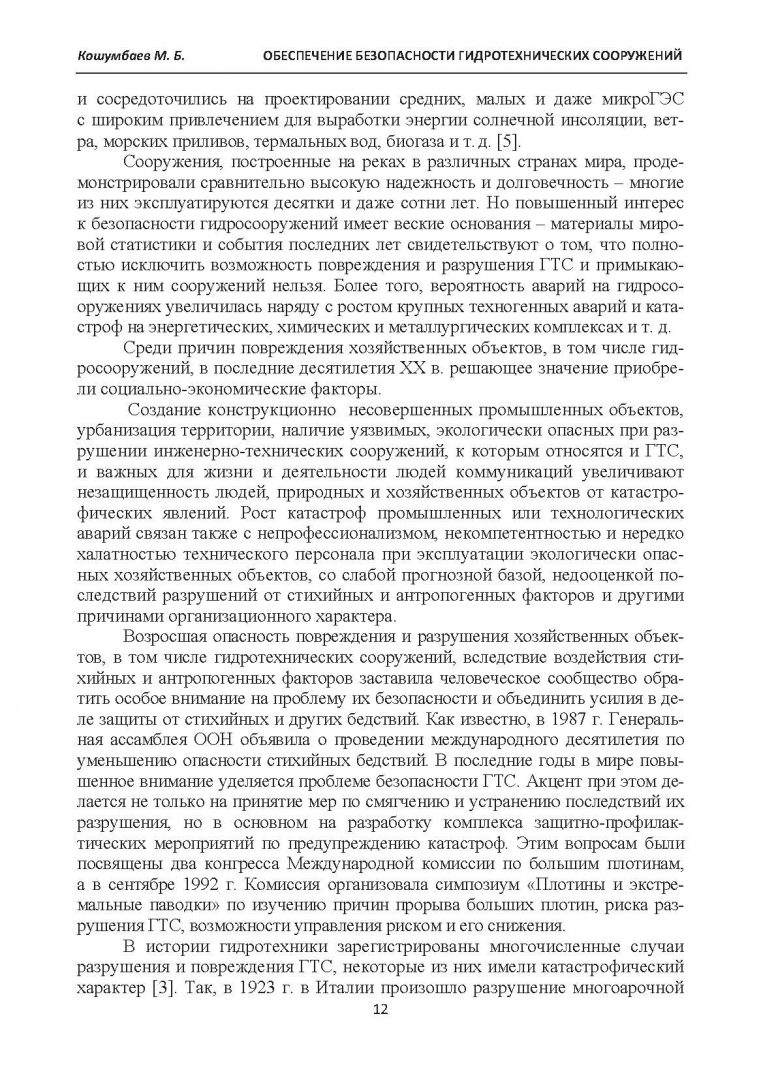 Кошумбаев М. Б.	ОБЕСПЕЧЕНИЕ БЕЗОПАСНОСТИ ГИДРОТЕХНИЧЕСКИХ СООРУЖЕНИЙ

и сосредоточились на проектировании средних, малых и даже микроГЭС с широким привлечением для выработки энергии солнечной инсоляции, ветра, морских приливов, термальных вод, биогаза и т. д. [5].

Сооружения, построенные на реках в различных странах мира, продемонстрировали сравнительно высокую надежность и долговечность – многие из них эксплуатируются десятки и даже сотни лет. Но повышенный интерес к безопасности гидросооружений имеет веские основания – материалы мировой статистики и события последних лет свидетельствуют о том, что полностью исключить возможность повреждения и разрушения ГТС и примыкающих к ним сооружений нельзя. Более того, вероятность аварий на гидросооружениях увеличилась наряду с ростом крупных техногенных аварий и катастроф на энергетических, химических и металлургических комплексах и т. д.

Среди причин повреждения хозяйственных объектов, в том числе гидросооружений, в последние десятилетия XX в. решающее значение приобрели социально-экономические факторы.

Создание конструкционно несовершенных промышленных объектов, урбанизация территории, наличие уязвимых, экологически опасных при разрушении инженерно-технических сооружений, к которым относятся и ГТС, и важных для жизни и деятельности людей коммуникаций увеличивают незащищенность людей, природных и хозяйственных объектов от катастрофических явлений. Рост катастроф промышленных или технологических аварий связан также с непрофессионализмом, некомпетентностью и нередко халатностью технического персонала при эксплуатации экологически опасных хозяйственных объектов, со слабой прогнозной базой, недооценкой последствий разрушений от стихийных и антропогенных факторов и другими причинами организационного характера.

Возросшая опасность повреждения и разрушения хозяйственных объектов, в том числе гидротехнических сооружений, вследствие воздействия стихийных и антропогенных факторов заставила человеческое сообщество обратить особое внимание на проблему их безопасности и объединить усилия в деле защиты от стихийных и других бедствий. Как известно, в 1987 г. Генеральная ассамблея ООН объявила о проведении международного десятилетия по уменьшению опасности стихийных бедствий. В последние годы в мире повышенное внимание уделяется проблеме безопасности ГТС. Акцент при этом делается не только на принятие мер по смягчению и устранению последствий их разрушения, но в основном на разработку комплекса защитно-профилактических мероприятий по предупреждению катастроф. Этим вопросам были посвящены два конгресса Международной комиссии по большим плотинам, а в сентябре 1992 г. Комиссия организовала симпозиум «Плотины и экстремальные паводки» по изучению причин прорыва больших плотин, риска разрушения ГТС, возможности управления риском и его снижения.

В истории гидротехники зарегистрированы многочисленные случаи разрушения и повреждения ГТС, некоторые из них имели катастрофический характер [3]. Так, в 1923 г. в Италии произошло разрушение многоарочной

12